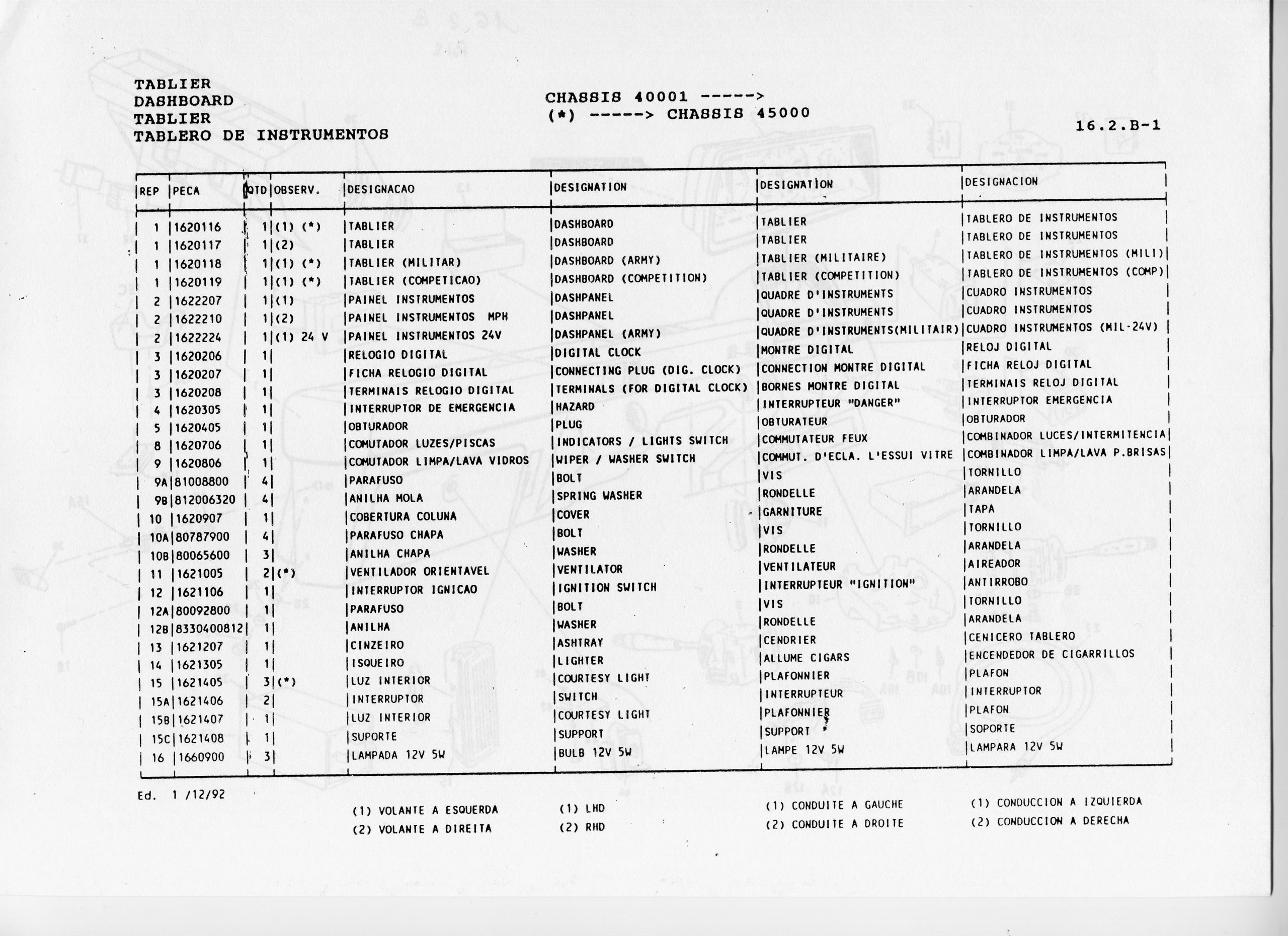 TABLIER
DASHBOARD
TABLIER
TABLERO DE INSTRUMENTOS

CHASSIS 40001 ----->
(*) -----> CHASSIS 45000

16.2.B-1

| REP | PECA | QTD | OBSERV. | DESIGNACAO | DESIGNATION | DESIGNATION | DESIGNACION |
|---|---|---|---|---|---|---|---|
| 1 | 1620116 | 1 | (1) (*) | TABLIER | DASHBOARD | TABLIER | TABLERO DE INSTRUMENTOS |
| 1 | 1620117 | 1 | (2) | TABLIER | DASHBOARD | TABLIER | TABLERO DE INSTRUMENTOS |
| 1 | 1620118 | 1 | (1) (*) | TABLIER (MILITAR) | DASHBOARD (ARMY) | TABLIER (MILITAIRE) | TABLERO DE INSTRUMENTOS (MILI) |
| 1 | 1620119 | 1 | (1) (*) | TABLIER (COMPETICAO) | DASHBOARD (COMPETITION) | TABLIER (COMPETITION) | TABLERO DE INSTRUMENTOS (COMP) |
| 2 | 1622207 | 1 | (1) | PAINEL INSTRUMENTOS | DASHPANEL | QUADRE D'INSTRUMENTS | CUADRO INSTRUMENTOS |
| 2 | 1622210 | 1 | (2) | PAINEL INSTRUMENTOS MPH | DASHPANEL | QUADRE D'INSTRUMENTS | CUADRO INSTRUMENTOS |
| 2 | 1622224 | 1 | (1) 24 V | PAINEL INSTRUMENTOS 24V | DASHPANEL (ARMY) | QUADRE D'INSTRUMENTS(MILITAIR) | CUADRO INSTRUMENTOS (MIL-24V) |
| 3 | 1620206 | 1 | | RELOGIO DIGITAL | DIGITAL CLOCK | MONTRE DIGITAL | RELOJ DIGITAL |
| 3 | 1620207 | 1 | | FICHA RELOGIO DIGITAL | CONNECTING PLUG (DIG. CLOCK) | CONNECTION MONTRE DIGITAL | FICHA RELOJ DIGITAL |
| 3 | 1620208 | 1 | | TERMINAIS RELOGIO DIGITAL | TERMINALS (FOR DIGITAL CLOCK) | BORNES MONTRE DIGITAL | TERMINAIS RELOJ DIGITAL |
| 4 | 1620305 | 1 | | INTERRUPTOR DE EMERGENCIA | HAZARD | INTERRUPTEUR "DANGER" | INTERRUPTOR EMERGENCIA |
| 5 | 1620405 | 1 | | OBTURADOR | PLUG | OBTURATEUR | OBTURADOR |
| 8 | 1620706 | 1 | | COMUTADOR LUZES/PISCAS | INDICATORS / LIGHTS SWITCH | COMMUTATEUR FEUX | COMBINADOR LUCES/INTERMITENCIA |
| 9 | 1620806 | 1 | | COMUTADOR LIMPA/LAVA VIDROS | WIPER / WASHER SWITCH | COMMUT. D'ECLA. L'ESSUI VITRE | COMBINADOR LIMPA/LAVA P.BRISAS |
| 9A | 81008800 | 4 | | PARAFUSO | BOLT | VIS | TORNILLO |
| 9B | 812006320 | 4 | | ANILHA MOLA | SPRING WASHER | RONDELLE | ARANDELA |
| 10 | 1620907 | 1 | | COBERTURA COLUNA | COVER | GARNITURE | TAPA |
| 10A | 80787900 | 4 | | PARAFUSO CHAPA | BOLT | VIS | TORNILLO |
| 10B | 80065600 | 3 | | ANILHA CHAPA | WASHER | RONDELLE | ARANDELA |
| 11 | 1621005 | 2 | (*) | VENTILADOR ORIENTAVEL | VENTILATOR | VENTILATEUR | AIREADOR |
| 12 | 1621106 | 1 | | INTERRUPTOR IGNICAO | IGNITION SWITCH | INTERRUPTEUR "IGNITION" | ANTIRROBO |
| 12A | 80092800 | 1 | | PARAFUSO | BOLT | VIS | TORNILLO |
| 12B | 8330400812 | 1 | | ANILHA | WASHER | RONDELLE | ARANDELA |
| 13 | 1621207 | 1 | | CINZEIRO | ASHTRAY | CENDRIER | CENICERO TABLERO |
| 14 | 1621305 | 1 | | ISQUEIRO | LIGHTER | ALLUME CIGARS | ENCENDEDOR DE CIGARRILLOS |
| 15 | 1621405 | 3 | (*) | LUZ INTERIOR | COURTESY LIGHT | PLAFONNIER | PLAFON |
| 15A | 1621406 | 2 | | INTERRUPTOR | SWITCH | INTERRUPTEUR | INTERRUPTOR |
| 15B | 1621407 | 1 | | LUZ INTERIOR | COURTESY LIGHT | PLAFONNIER | PLAFON |
| 15C | 1621408 | 1 | | SUPORTE | SUPPORT | SUPPORT | SOPORTE |
| 16 | 1660900 | 3 | | LAMPADA 12V 5W | BULB 12V 5W | LAMPE 12V 5W | LAMPARA 12V 5W |

Ed. 1 /12/92

(1) VOLANTE A ESQUERDA
(2) VOLANTE A DIREITA

(1) LHD
(2) RHD

(1) CONDUITE A GAUCHE
(2) CONDUITE A DROITE

(1) CONDUCCION A IZQUIERDA
(2) CONDUCCION A DERECHA